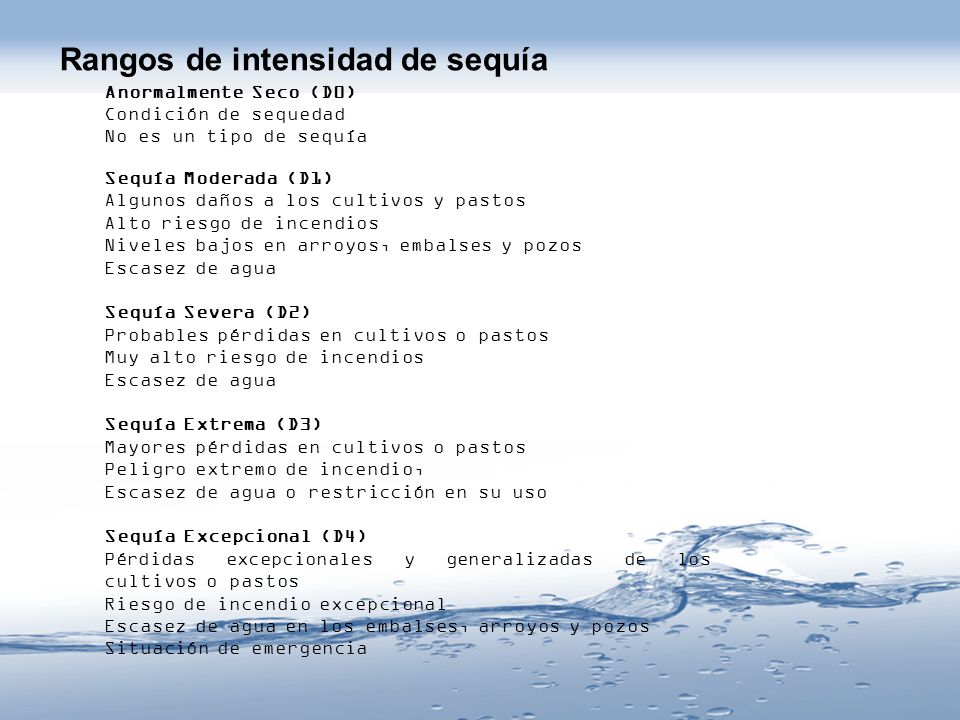 Rangos de intensidad de sequía

Anormalmente Seco (D0)
Condición de sequedad
No es un tipo de sequía

Sequía Moderada (D1)
Algunos daños a los cultivos y pastos
Alto riesgo de incendios
Niveles bajos en arroyos, embalses y pozos
Escasez de agua

Sequía Severa (D2)
Probables pérdidas en cultivos o pastos
Muy alto riesgo de incendios
Escasez de agua

Sequía Extrema (D3)
Mayores pérdidas en cultivos o pastos
Peligro extremo de incendio,
Escasez de agua o restricción en su uso

Sequía Excepcional (D4)
Pérdidas excepcionales y generalizadas de los cultivos o pastos
Riesgo de incendio excepcional
Escasez de agua en los embalses, arroyos y pozos
Situación de emergencia